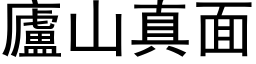 廬山真面